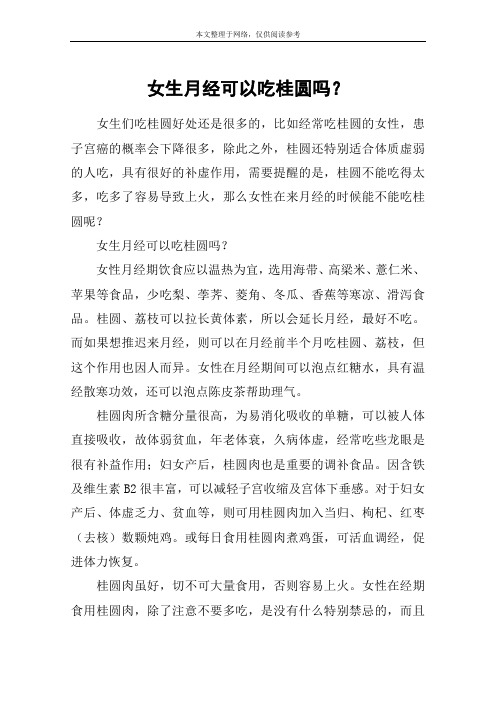 本文整理于网络，仅供阅读参考

女生月经可以吃桂圆吗？

女生们吃桂圆好处还是很多的，比如经常吃桂圆的女性，患子宫癌的概率会下降很多，除此之外，桂圆还特别适合体质虚弱的人吃，具有很好的补虚作用，需要提醒的是，桂圆不能吃得太多，吃多了容易导致上火，那么女性在来月经的时候能不能吃桂圆呢？

女生月经可以吃桂圆吗？

女性月经期饮食应以温热为宜，选用海带、高粱米、薏仁米、苹果等食品，少吃梨、荸荠、菱角、冬瓜、香蕉等寒凉、滑泻食品。桂圆、荔枝可以拉长黄体素，所以会延长月经，最好不吃。而如果想推迟来月经，则可以在月经前半个月吃桂圆、荔枝，但这个作用也因人而异。女性在月经期间可以泡点红糖水，具有温经散寒功效，还可以泡点陈皮茶帮助理气。

桂圆肉所含糖分量很高，为易消化吸收的单糖，可以被人体直接吸收，故体弱贫血，年老体衰，久病体虚，经常吃些龙眼是很有补益作用；妇女产后，桂圆肉也是重要的调补食品。因含铁及维生素 B2 很丰富，可以减轻子宫收缩及宫体下垂感。对于妇女产后、体虚乏力、贫血等，则可用桂圆肉加入当归、枸杞、红枣（去核）数颗炖鸡。或每日食用桂圆肉煮鸡蛋，可活血调经，促进体力恢复。

桂圆肉虽好，切不可大量食用，否则容易上火。女性在经期食用桂圆肉，除了注意不要多吃，是没有什么特别禁忌的，而且